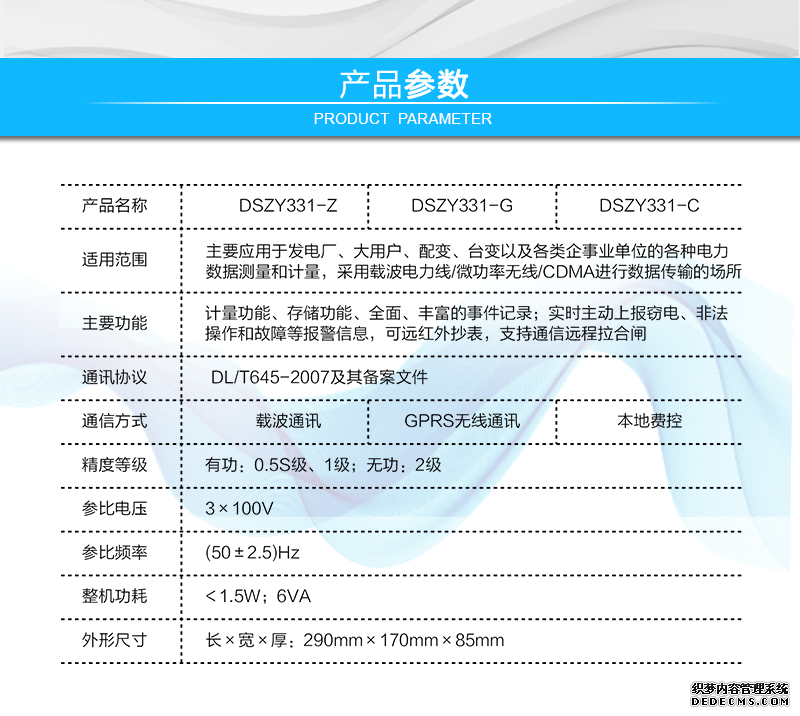 产品参数
PRODUCT PARAMETER

| 产品名称 | DSZY331-Z | DSZY331-G | DSZY331-C |
|---|---|---|---|
| 适用范围 | 主要应用于发电厂、大用户、配变、台变以及各类企事业单位的各种电力数据测量和计量，采用载波电力线/微功率无线/CDMA进行数据传输的场所 | | |
| 主要功能 | 计量功能、存储功能、全面、丰富的事件记录；实时主动上报窃电、非法操作和故障等报警信息，可远红外抄表，支持通信远程拉合闸 | | |
| 通讯协议 | DL/T645-2007及其备案文件 | | |
| 通信方式 | 载波通讯 | GPRS无线通讯 | 本地费控 |
| 精度等级 | 有功：0.5S级、1级；无功：2级 | | |
| 参比电压 | 3×100V | | |
| 参比频率 | (50±2.5)Hz | | |
| 整机功耗 | <1.5W；6VA | | |
| 外形尺寸 | 长×宽×厚：290mm×170mm×85mm | | |

织梦内容管理系统
DEDECMS.COM